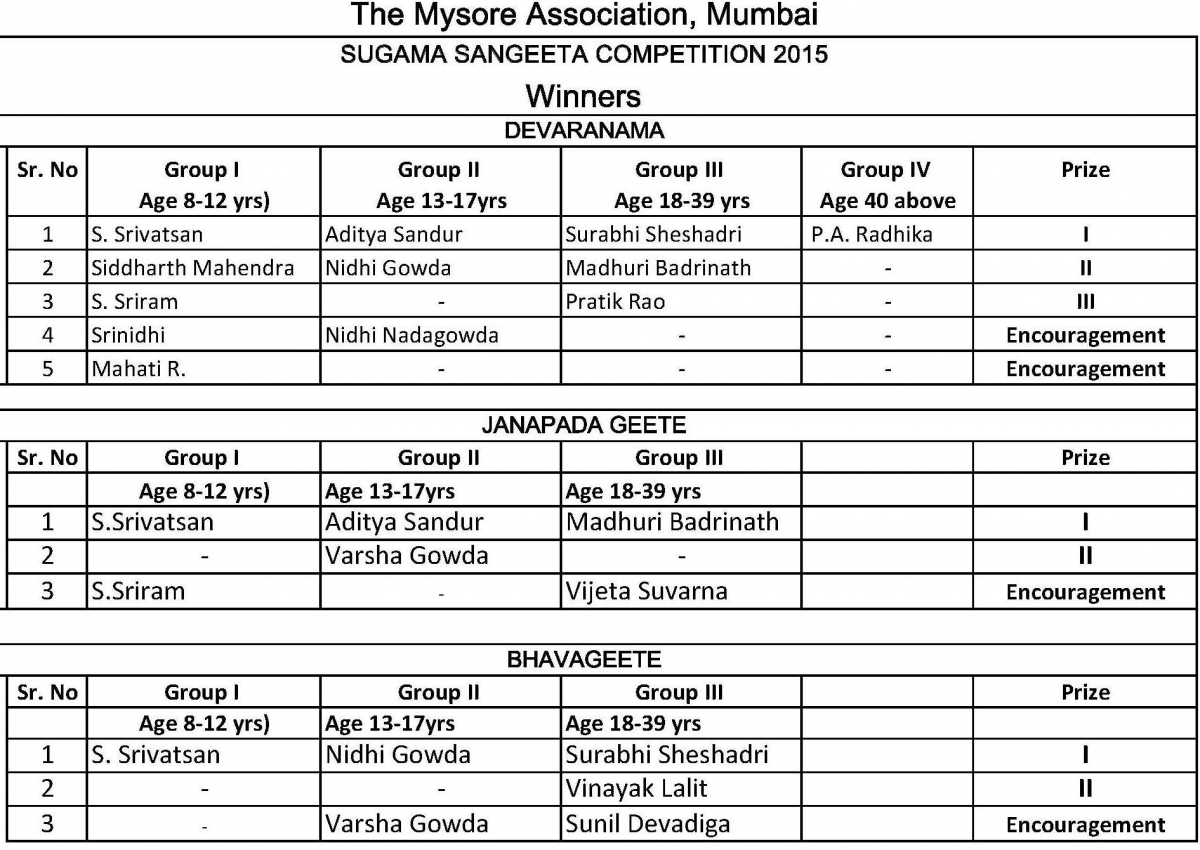 The Mysore Association, Mumbai

SUGAMA SANGEETA COMPETITION 2015

Winners

DEVARANAMA

| Sr. No | Group I Age 8-12 yrs) | Group II Age 13-17yrs | Group III Age 18-39 yrs | Group IV Age 40 above | Prize |
|---|---|---|---|---|---|
| 1 | S. Srivatsan | Aditya Sandur | Surabhi Sheshadri | P.A. Radhika | I |
| 2 | Siddharth Mahendra | Nidhi Gowda | Madhuri Badrinath | - | II |
| 3 | S. Sriram | - | Pratik Rao | - | III |
| 4 | Srinidhi | Nidhi Nadagowda | - | - | Encouragement |
| 5 | Mahati R. | - | - | - | Encouragement |

JANAPADA GEETE

| Sr. No | Group I | Group II | Group III | | Prize |
|---|---|---|---|---|---|
| | Age 8-12 yrs) | Age 13-17yrs | Age 18-39 yrs | | |
| 1 | S.Srivatsan | Aditya Sandur | Madhuri Badrinath | | I |
| 2 | - | Varsha Gowda | - | | II |
| 3 | S.Sriram | - | Vijeta Suvarna | | Encouragement |

BHAVAGEETE

| Sr. No | Group I | Group II | Group III | | Prize |
|---|---|---|---|---|---|
| | Age 8-12 yrs) | Age 13-17yrs | Age 18-39 yrs | | |
| 1 | S. Srivatsan | Nidhi Gowda | Surabhi Sheshadri | | I |
| 2 | - | - | Vinayak Lalit | | II |
| 3 | - | Varsha Gowda | Sunil Devadiga | | Encouragement |